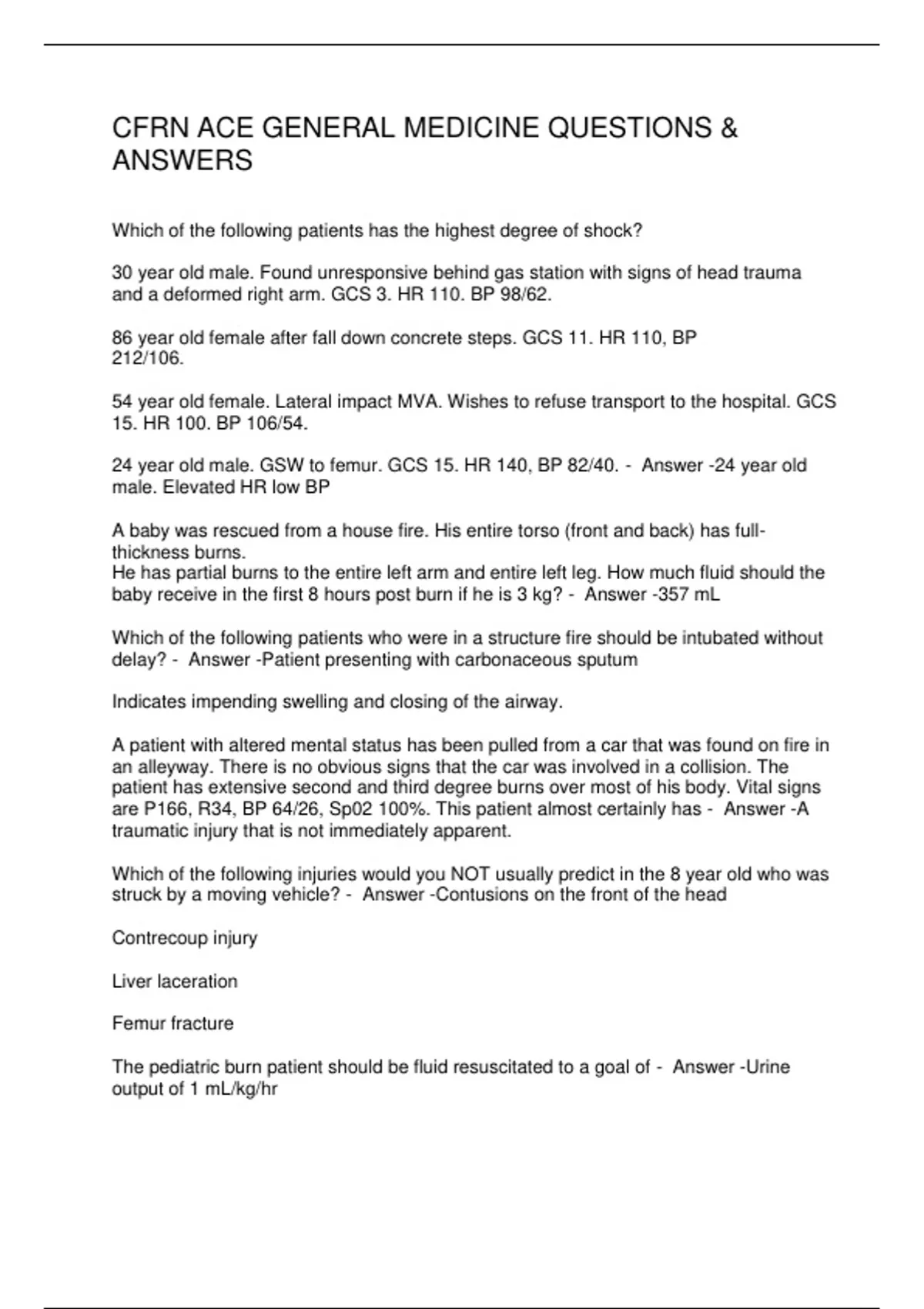 CFRN ACE GENERAL MEDICINE QUESTIONS & ANSWERS

Which of the following patients has the highest degree of shock?

30 year old male. Found unresponsive behind gas station with signs of head trauma and a deformed right arm. GCS 3. HR 110. BP 98/62.

86 year old female after fall down concrete steps. GCS 11. HR 110, BP 212/106.

54 year old female. Lateral impact MVA. Wishes to refuse transport to the hospital. GCS 15. HR 100. BP 106/54.

24 year old male. GSW to femur. GCS 15. HR 140, BP 82/40. - Answer -24 year old male. Elevated HR low BP

A baby was rescued from a house fire. His entire torso (front and back) has full-thickness burns.
He has partial burns to the entire left arm and entire left leg. How much fluid should the baby receive in the first 8 hours post burn if he is 3 kg? - Answer -357 mL

Which of the following patients who were in a structure fire should be intubated without delay? - Answer -Patient presenting with carbonaceous sputum

Indicates impending swelling and closing of the airway.

A patient with altered mental status has been pulled from a car that was found on fire in an alleyway. There is no obvious signs that the car was involved in a collision. The patient has extensive second and third degree burns over most of his body. Vital signs are P166, R34, BP 64/26, Sp02 100%. This patient almost certainly has - Answer -A traumatic injury that is not immediately apparent.

Which of the following injuries would you NOT usually predict in the 8 year old who was struck by a moving vehicle? - Answer -Contusions on the front of the head

Contrecoup injury

Liver laceration

Femur fracture

The pediatric burn patient should be fluid resuscitated to a goal of - Answer -Urine output of 1 mL/kg/hr